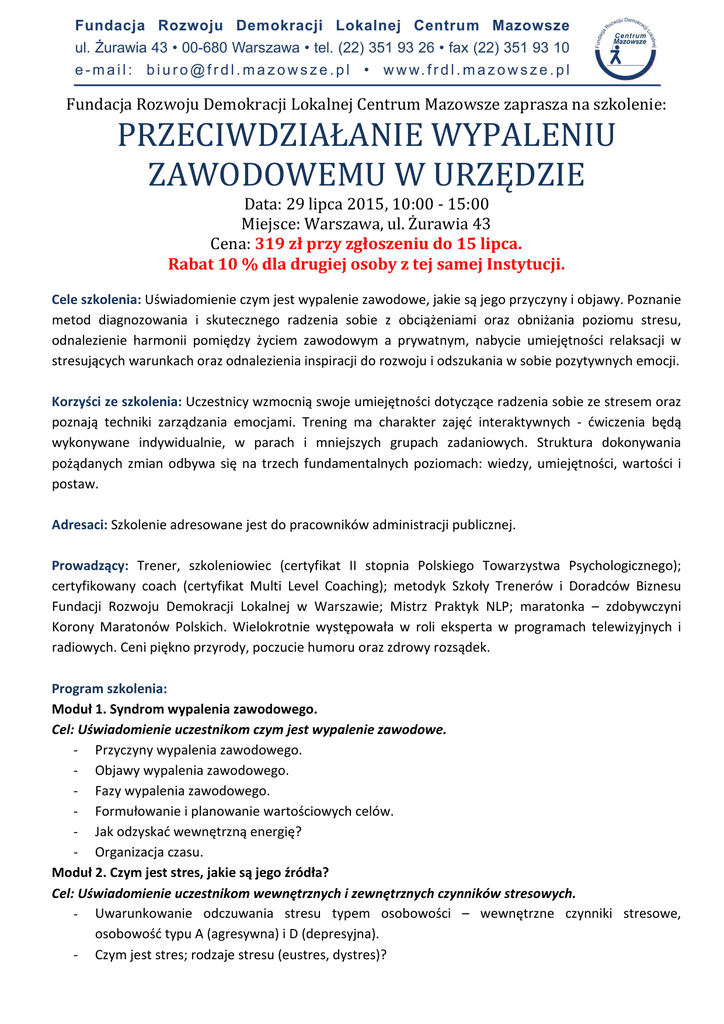 Fundacja Rozwoju Demokracji Lokalnej Centrum Mazowsze
ul. Żurawia 43 • 00-680 Warszawa • tel. (22) 351 93 26 • fax (22) 351 93 10
e-mail: biuro@frdl.mazowsze.pl • www.frdl.mazowsze.pl

Fundacja Rozwoju Demokracji Lokalnej Centrum Mazowsze

Fundacja Rozwoju Demokracji Lokalnej Centrum Mazowsze zaprasza na szkolenie:

PRZECIWDZIAŁANIE WYPALENIU ZAWODOWEMU W URZĘDZIE

Data: 29 lipca 2015, 10:00 - 15:00
Miejsce: Warszawa, ul. Żurawia 43
Cena: 319 zł przy zgłoszeniu do 15 lipca.
Rabat 10 % dla drugiej osoby z tej samej Instytucji.

Cele szkolenia: Uświadomienie czym jest wypalenie zawodowe, jakie są jego przyczyny i objawy. Poznanie metod diagnozowania i skutecznego radzenia sobie z obciążeniami oraz obniżania poziomu stresu, odnalezienie harmonii pomiędzy życiem zawodowym a prywatnym, nabycie umiejętności relaksacji w stresujących warunkach oraz odnalezienia inspiracji do rozwoju i odszukania w sobie pozytywnych emocji.

Korzyści ze szkolenia: Uczestnicy wzmocnią swoje umiejętności dotyczące radzenia sobie ze stresem oraz poznają techniki zarządzania emocjami. Trening ma charakter zajęć interaktywnych - ćwiczenia będą wykonywane indywidualnie, w parach i mniejszych grupach zadaniowych. Struktura dokonywania pożądanych zmian odbywa się na trzech fundamentalnych poziomach: wiedzy, umiejętności, wartości i postaw.

Adresaci: Szkolenie adresowane jest do pracowników administracji publicznej.

Prowadzący: Trener, szkoleniowiec (certyfikat II stopnia Polskiego Towarzystwa Psychologicznego); certyfikowany coach (certyfikat Multi Level Coaching); metodyk Szkoły Trenerów i Doradców Biznesu Fundacji Rozwoju Demokracji Lokalnej w Warszawie; Mistrz Praktyk NLP; maratonka – zdobywczyni Korony Maratonów Polskich. Wielokrotnie występowała w roli eksperta w programach telewizyjnych i radiowych. Ceni piękno przyrody, poczucie humoru oraz zdrowy rozsądek.

Program szkolenia:
Moduł 1. Syndrom wypalenia zawodowego.
Cel: Uświadomienie uczestnikom czym jest wypalenie zawodowe.
- Przyczyny wypalenia zawodowego.
- Objawy wypalenia zawodowego.
- Fazy wypalenia zawodowego.
- Formułowanie i planowanie wartościowych celów.
- Jak odzyskać wewnętrzną energię?
- Organizacja czasu.
Moduł 2. Czym jest stres, jakie są jego źródła?
Cel: Uświadomienie uczestnikom wewnętrznych i zewnętrznych czynników stresowych.
- Uwarunkowanie odczuwania stresu typem osobowości – wewnętrzne czynniki stresowe, osobowość typu A (agresywna) i D (depresyjna).
- Czym jest stres; rodzaje stresu (eustres, dystres)?